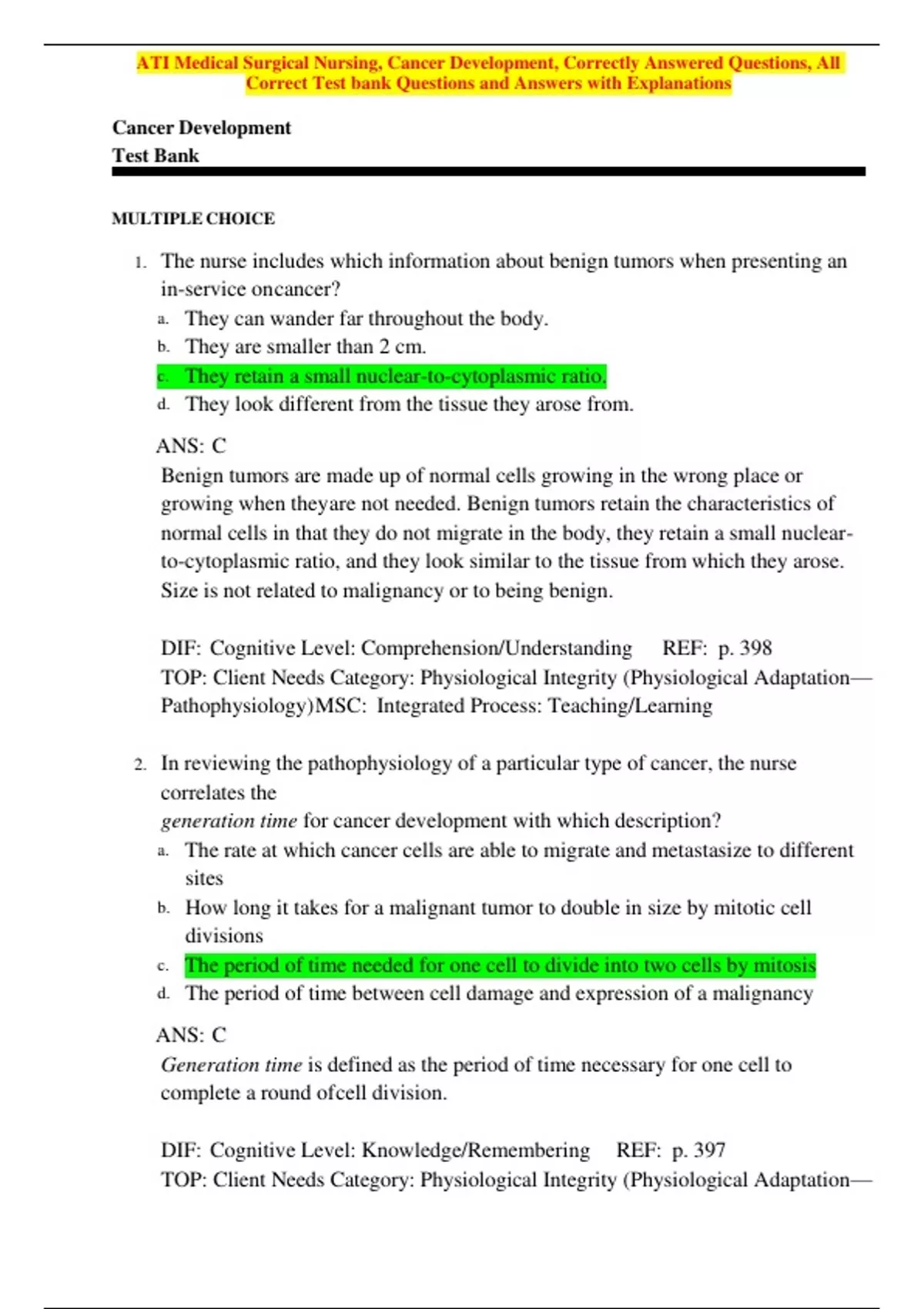 ATI Medical Surgical Nursing, Cancer Development, Correctly Answered Questions, All Correct Test bank Questions and Answers with Explanations

Cancer Development
Test Bank

MULTIPLE CHOICE

1. The nurse includes which information about benign tumors when presenting an in-service oncancer?
a. They can wander far throughout the body.
b. They are smaller than 2 cm.
c. They retain a small nuclear-to-cytoplasmic ratio.
d. They look different from the tissue they arose from.

ANS: C
Benign tumors are made up of normal cells growing in the wrong place or growing when theyare not needed. Benign tumors retain the characteristics of normal cells in that they do not migrate in the body, they retain a small nuclear-to-cytoplasmic ratio, and they look similar to the tissue from which they arose. Size is not related to malignancy or to being benign.

DIF: Cognitive Level: Comprehension/Understanding REF: p. 398
TOP: Client Needs Category: Physiological Integrity (Physiological Adaptation—Pathophysiology)MSC: Integrated Process: Teaching/Learning

2. In reviewing the pathophysiology of a particular type of cancer, the nurse correlates the
generation time for cancer development with which description?
a. The rate at which cancer cells are able to migrate and metastasize to different sites
b. How long it takes for a malignant tumor to double in size by mitotic cell divisions
c. The period of time needed for one cell to divide into two cells by mitosis
d. The period of time between cell damage and expression of a malignancy

ANS: C
Generation time is defined as the period of time necessary for one cell to complete a round ofcell division.

DIF: Cognitive Level: Knowledge/Remembering REF: p. 397
TOP: Client Needs Category: Physiological Integrity (Physiological Adaptation—